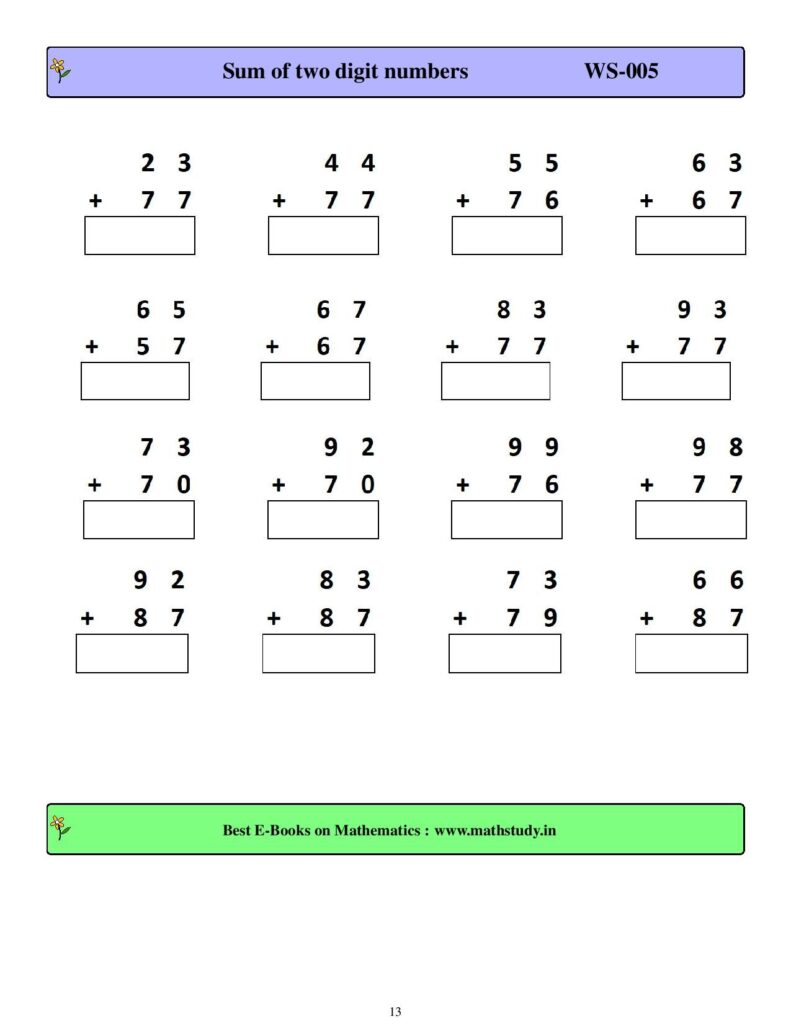 Sum of two digit numbers WS-005

2 3
+ 7 7

4 4
+ 7 7

5 5
+ 7 6

6 3
+ 6 7

6 5
+ 5 7

6 7
+ 6 7

8 3
+ 7 7

9 3
+ 7 7

7 3
+ 7 0

9 2
+ 7 0

9 9
+ 7 6

9 8
+ 7 7

9 2
+ 8 7

8 3
+ 8 7

7 3
+ 7 9

6 6
+ 8 7

Best E-Books on Mathematics : www.mathstudy.in

13